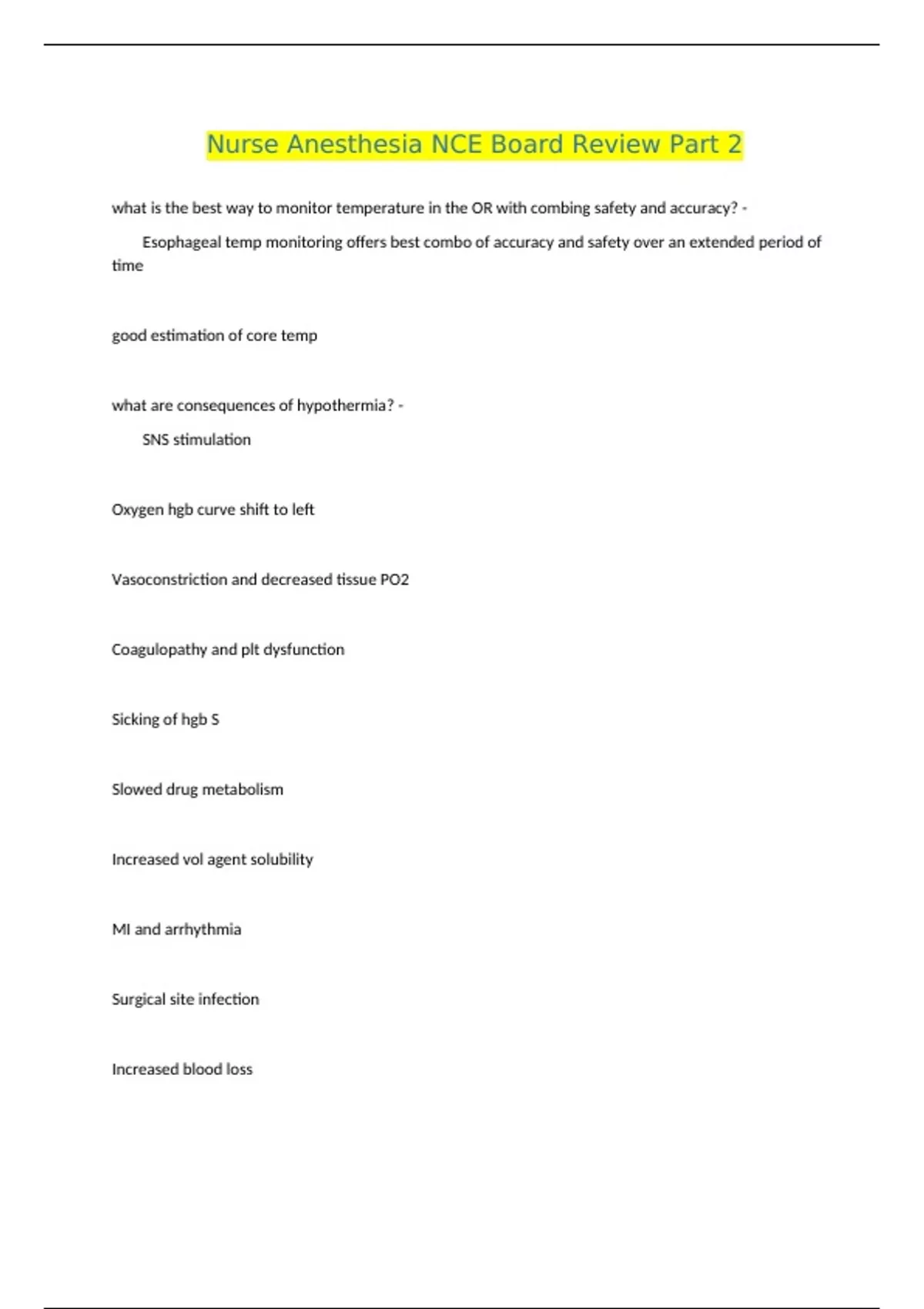 Nurse Anesthesia NCE Board Review Part 2

what is the best way to monitor temperature in the OR with combing safety and accuracy? -

Esophageal temp monitoring offers best combo of accuracy and safety over an extended period of time

good estimation of core temp

what are consequences of hypothermia? -

SNS stimulation

Oxygen hgb curve shift to left

Vasoconstriction and decreased tissue PO2

Coagulopathy and plt dysfunction

Sicking of hgb S

Slowed drug metabolism

Increased vol agent solubility

MI and arrhythmia

Surgical site infection

Increased blood loss